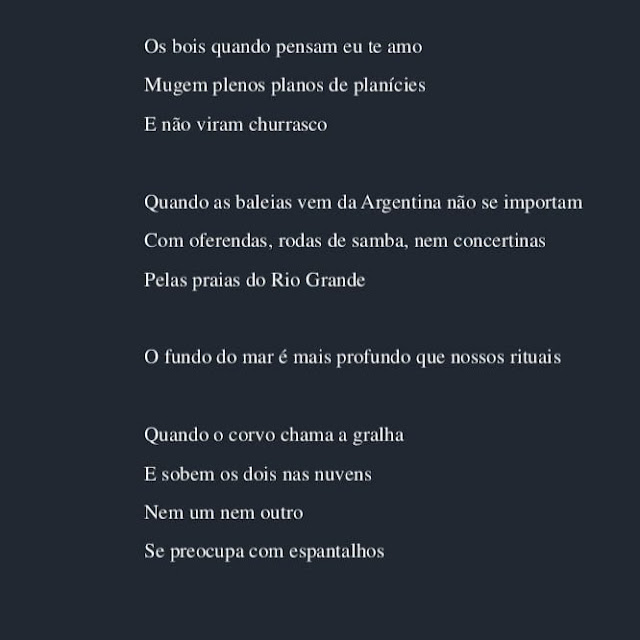 Os bois quando pensam eu te amo
Mugem plenos planos de planícies
E não viram churrasco

Quando as baleias vem da Argentina não se importam
Com oferendas, rodas de samba, nem concertinas
Pelas praias do Rio Grande

O fundo do mar é mais profundo que nossos rituais

Quando o corvo chama a gralha
E sobem os dois nas nuvens
Nem um nem outro
Se preocupa com espantalhos